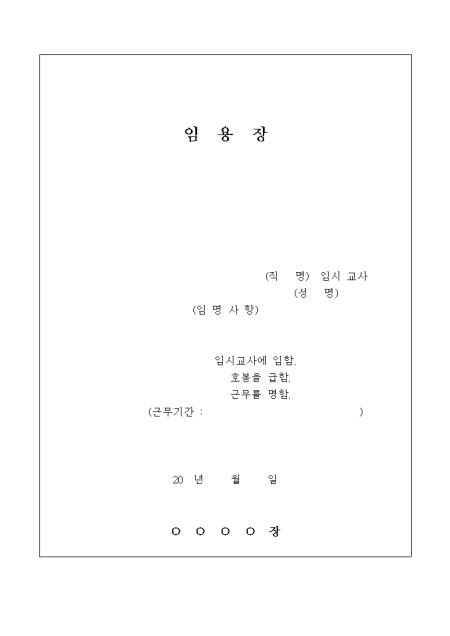 임 용 장

(직 명) 임시 교사
(성 명)
(임 명 사 항)

임시교사에 임함.
호봉을 급함.
근무를 명함.
(근무기간 : )

20 년 월 일

○ ○ ○ ○ 장